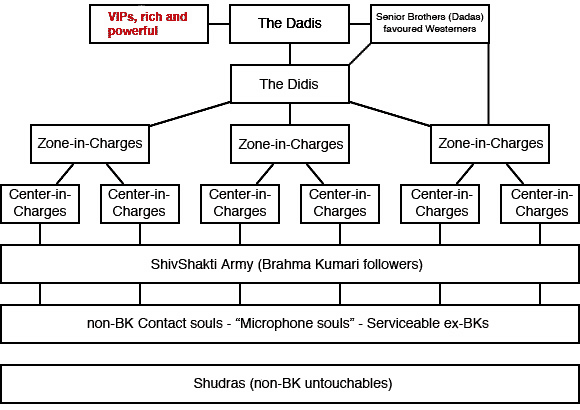 VIPs, rich and powerful

The Dadis

Senior Brothers (Dadas) favoured Westerners

The Didis

Zone-in-Charges

Zone-in-Charges

Zone-in-Charges

Center-in-Charges

Center-in-Charges

Center-in-Charges

Center-in-Charges

Center-in-Charges

Center-in-Charges

ShivShakti Army (Brahma Kumari followers)

non-BK Contact souls - “Microphone souls” - Serviceable ex-BKs

Shudras (non-BK untouchables)